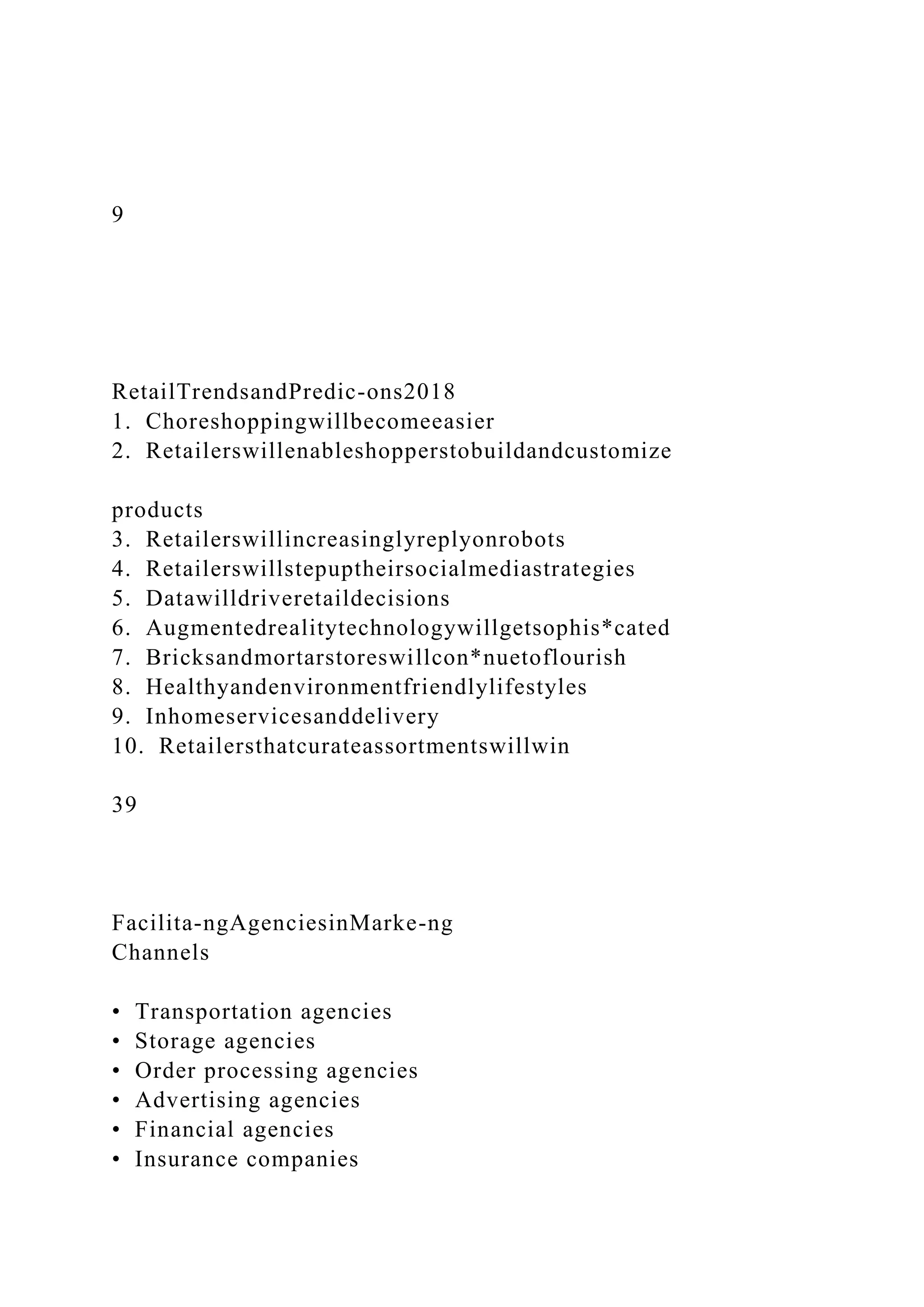 9

RetailTrendsandPredic-ons2018
1. Choreshoppingwillbecomeeasier
2. Retailerswillenableshopperstobuildandcustomize

products
3. Retailerswillincreasinglyreplyonrobots
4. Retailerswillstepuptheirsocialmediastrategies
5. Datawilldriveretaildecisions
6. Augmentedrealitytechnologywillgetsophis*cated
7. Bricksandmortarstoreswillcon*nuetoflourish
8. Healthyandenvironmentfriendlylifestyles
9. Inhomeservicesanddelivery
10. Retailersthatcurateassortmentswillwin

39

Facilita-ngAgenciesinMarke-ng
Channels

• Transportation agencies
• Storage agencies
• Order processing agencies
• Advertising agencies
• Financial agencies
• Insurance companies